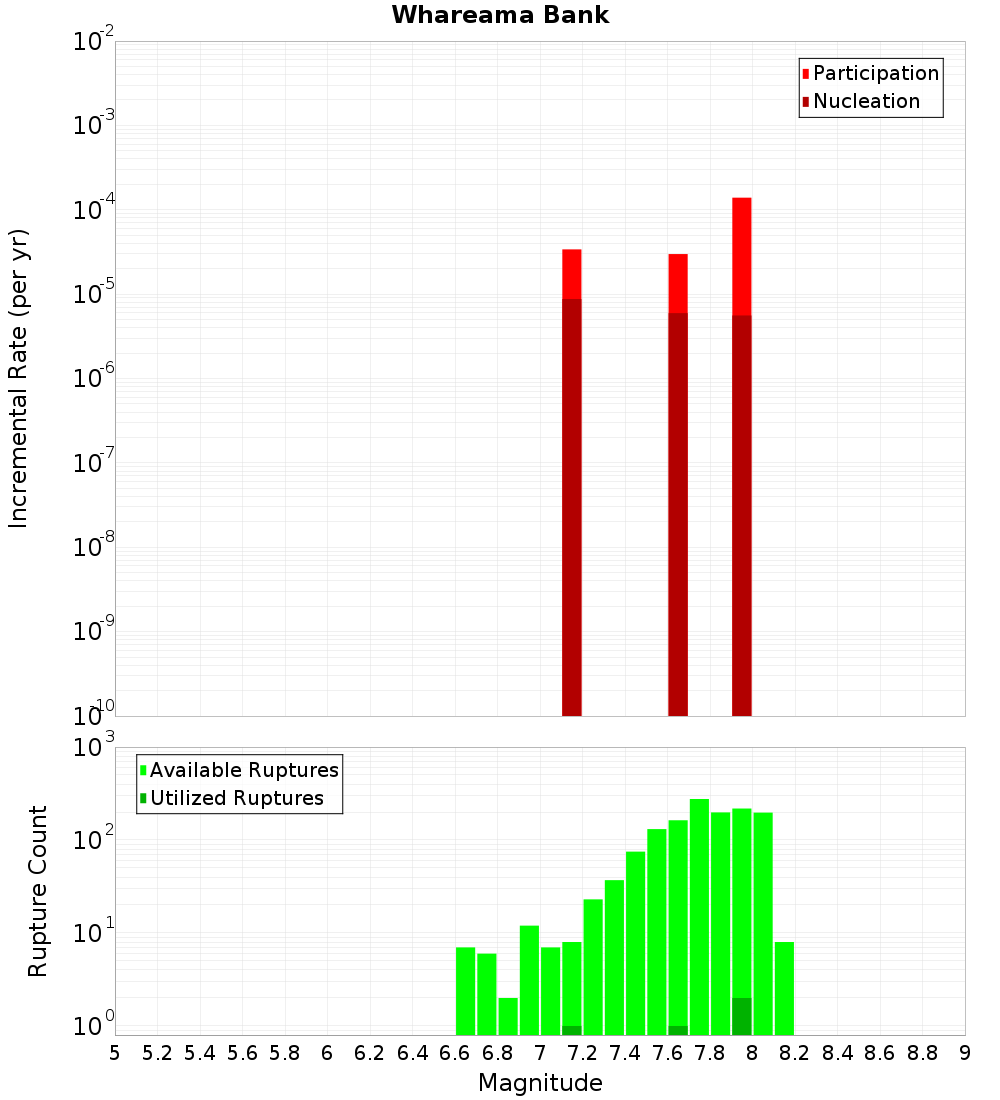 Whareama Bank

Participation
Nucleation

Incremental Rate (per yr)

$10^{-2}$
$10^{-3}$
$10^{-4}$
$10^{-5}$
$10^{-6}$
$10^{-7}$
$10^{-8}$
$10^{-9}$
$10^{-10}$

Available Ruptures
Utilized Ruptures

Rupture Count

$10^{3}$
$10^{2}$
$10^{1}$
$10^{0}$

5 5.2 5.4 5.6 5.8 6 6.2 6.4 6.6 6.8 7 7.2 7.4 7.6 7.8 8 8.2 8.4 8.6 8.8 9

Magnitude